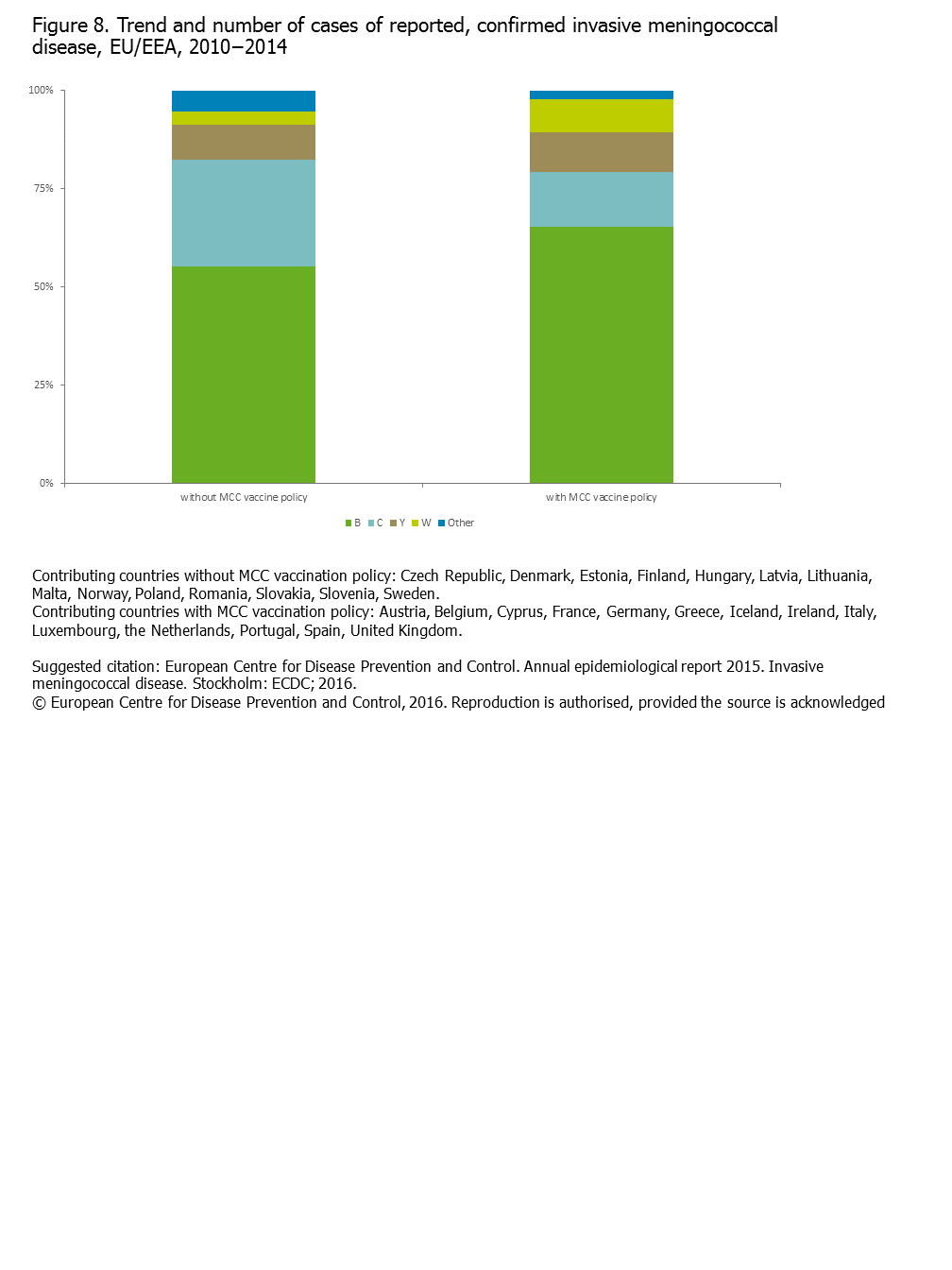 Figure 8. Trend and number of cases of reported, confirmed invasive meningococcal disease, EU/EEA, 2010–2014

100%
75%
50%
25%
0%

without MCC vaccine policy
with MCC vaccine policy

B C Y W Other

Contributing countries without MCC vaccination policy: Czech Republic, Denmark, Estonia, Finland, Hungary, Latvia, Lithuania, Malta, Norway, Poland, Romania, Slovakia, Slovenia, Sweden.
Contributing countries with MCC vaccination policy: Austria, Belgium, Cyprus, France, Germany, Greece, Iceland, Ireland, Italy, Luxembourg, the Netherlands, Portugal, Spain, United Kingdom.

Suggested citation: European Centre for Disease Prevention and Control. Annual epidemiological report 2015. Invasive meningococcal disease. Stockholm: ECDC; 2016.
© European Centre for Disease Prevention and Control, 2016. Reproduction is authorised, provided the source is acknowledged